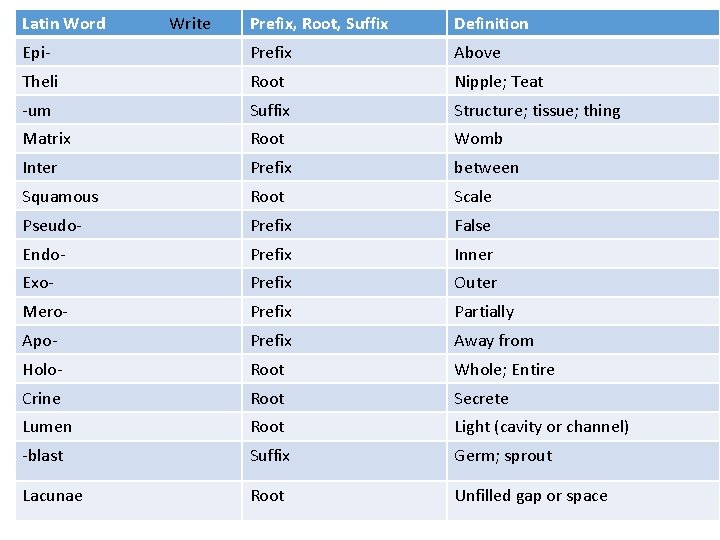 | Latin Word Write | Prefix, Root, Suffix | Definition |
|---|---|---|
| Epi- | Prefix | Above |
| Theli | Root | Nipple; Teat |
| -um | Suffix | Structure; tissue; thing |
| Matrix | Root | Womb |
| Inter | Prefix | between |
| Squamous | Root | Scale |
| Pseudo- | Prefix | False |
| Endo- | Prefix | Inner |
| Exo- | Prefix | Outer |
| Mero- | Prefix | Partially |
| Apo- | Prefix | Away from |
| Holo- | Root | Whole; Entire |
| Crine | Root | Secrete |
| Lumen | Root | Light (cavity or channel) |
| -blast | Suffix | Germ; sprout |
| Lacunae | Root | Unfilled gap or space |